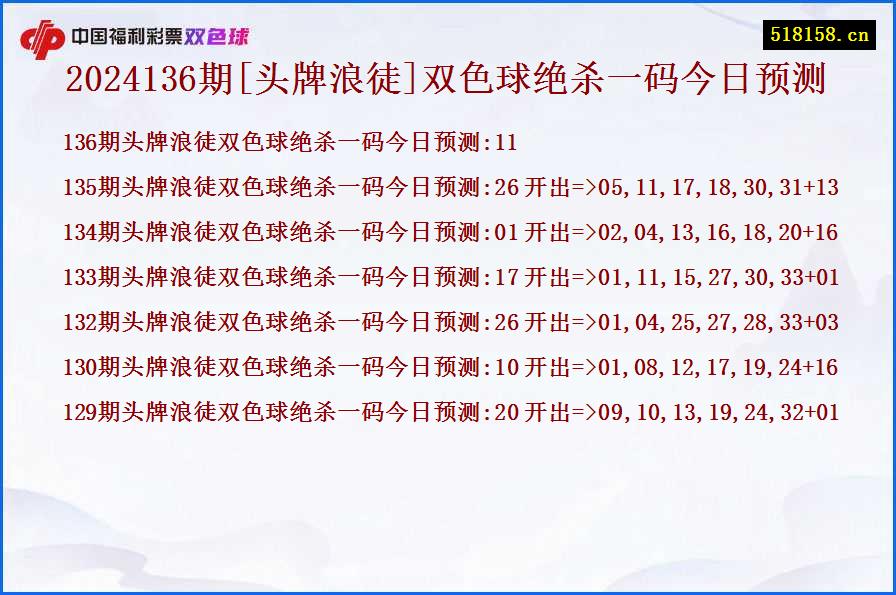 中国福利彩票双色球

518158.cn

2024136期[头牌浪徒]双色球绝杀一码今日预测

136期头牌浪徒双色球绝杀一码今日预测:11

135期头牌浪徒双色球绝杀一码今日预测:26 开出=>05,11,17,18,30,31+13

134期头牌浪徒双色球绝杀一码今日预测:01 开出=>02,04,13,16,18,20+16

133期头牌浪徒双色球绝杀一码今日预测:17 开出=>01,11,15,27,30,33+01

132期头牌浪徒双色球绝杀一码今日预测:26 开出=>01,04,25,27,28,33+03

130期头牌浪徒双色球绝杀一码今日预测:10 开出=>01,08,12,17,19,24+16

129期头牌浪徒双色球绝杀一码今日预测:20 开出=>09,10,13,19,24,32+01